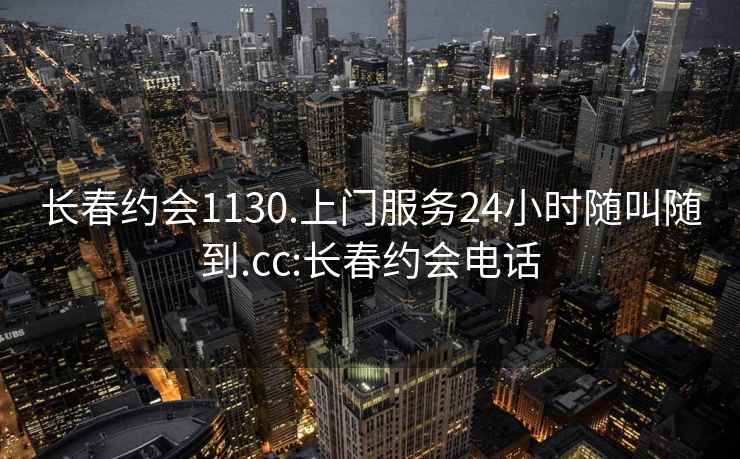 长春约会1130.上门服务24小时随叫随到.cc:长春约会电话

UBS